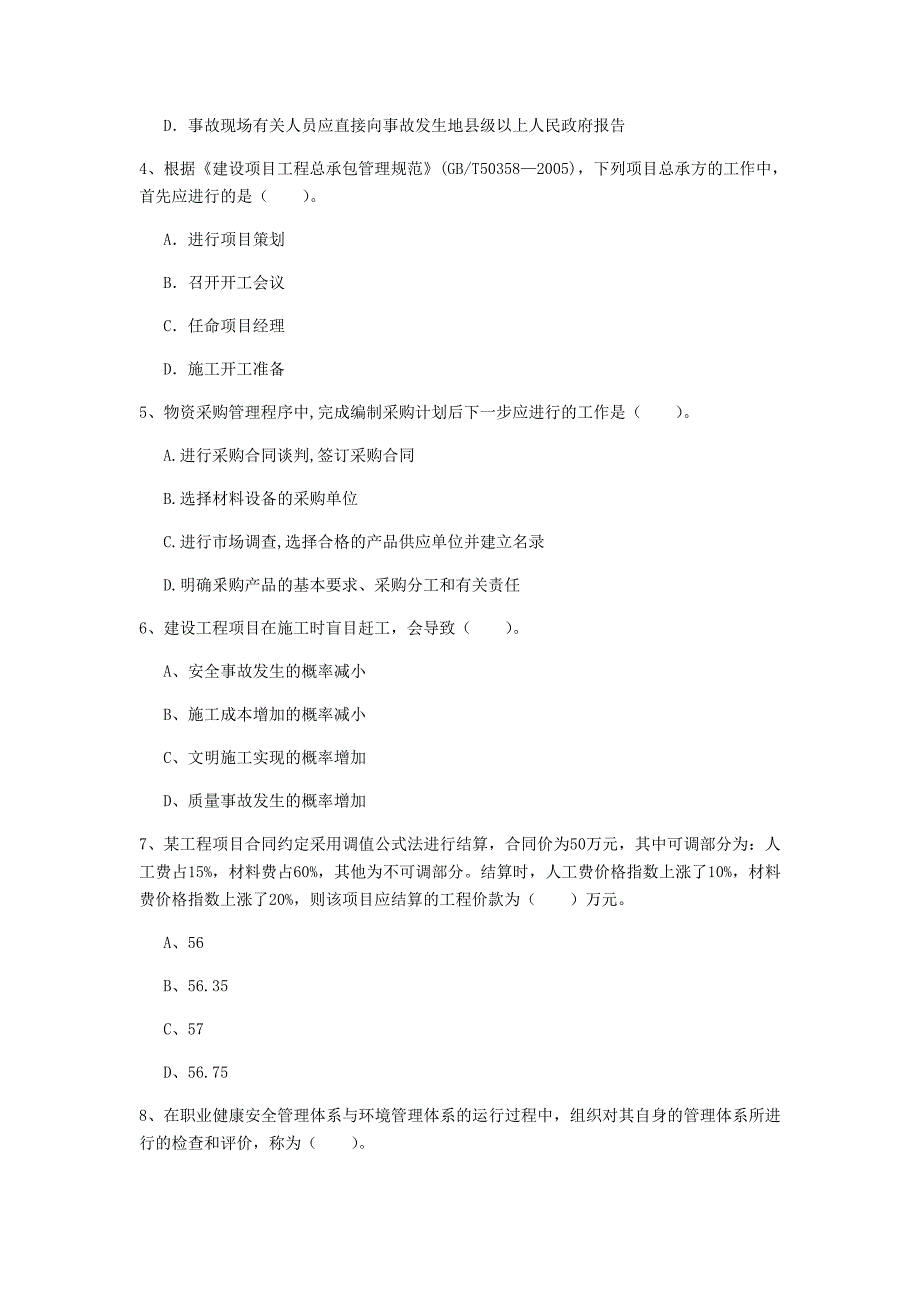 D. 事故现场有关人员应直接向事故发生地县级以上人民政府报告

4、根据《建设项目工程总承包管理规范》(GB/T50358—2005)，下列项目总承方的工作中，首先应进行的是（　　）。

A. 进行项目策划

B. 召开开工会议

C. 任命项目经理

D. 施工开工准备

5、物资采购管理程序中,完成编制采购计划后下一步应进行的工作是（　　）。

A.进行采购合同谈判,签订采购合同

B.选择材料设备的采购单位

C.进行市场调查,选择合格的产品供应单位并建立名录

D.明确采购产品的基本要求、采购分工和有关责任

6、建设工程项目在施工时盲目赶工，会导致（　　）。

A、安全事故发生的概率减小

B、施工成本增加的概率减小

C、文明施工实现的概率增加

D、质量事故发生的概率增加

7、某工程项目合同约定采用调值公式法进行结算，合同价为50万元，其中可调部分为：人工费占15%，材料费占60%，其他为不可调部分。结算时，人工费价格指数上涨了10%，材料费价格指数上涨了20%，则该项目应结算的工程价款为（　　）万元。

A、56

B、56.35

C、57

D、56.75

8、在职业健康安全管理体系与环境管理体系的运行过程中，组织对其自身的管理体系所进行的检查和评价，称为（　　）。